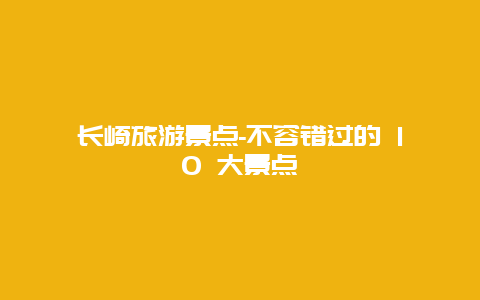 长崎旅游景点-不容错过的 10 大景点